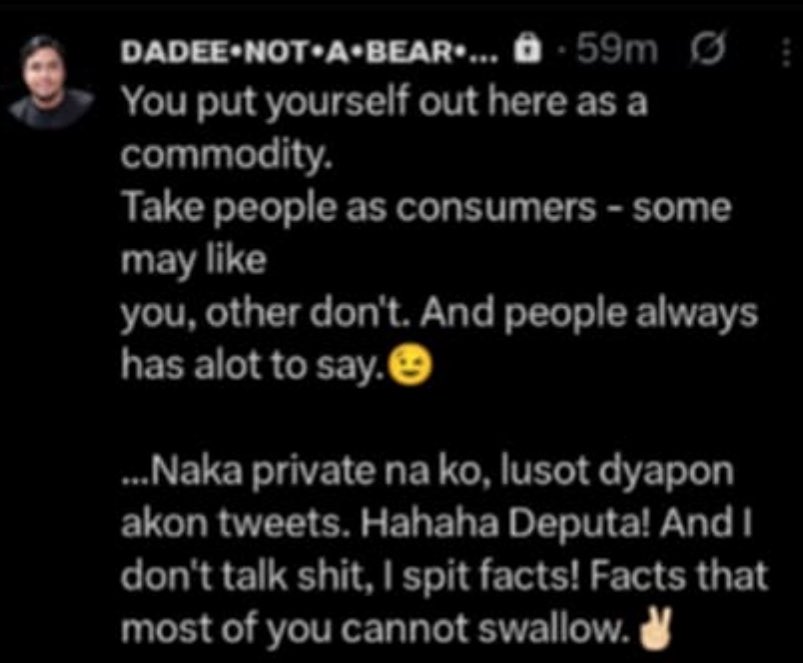 DADEE•NOT•A•BEAR•... · 59m

You put yourself out here as a commodity.
Take people as consumers - some may like
you, other don't. And people always has alot to say.😉

...Naka private na ko, lusot dyapon akon tweets. Hahaha Deputa! And I don't talk shit, I spit facts! Facts that most of you cannot swallow.✌️